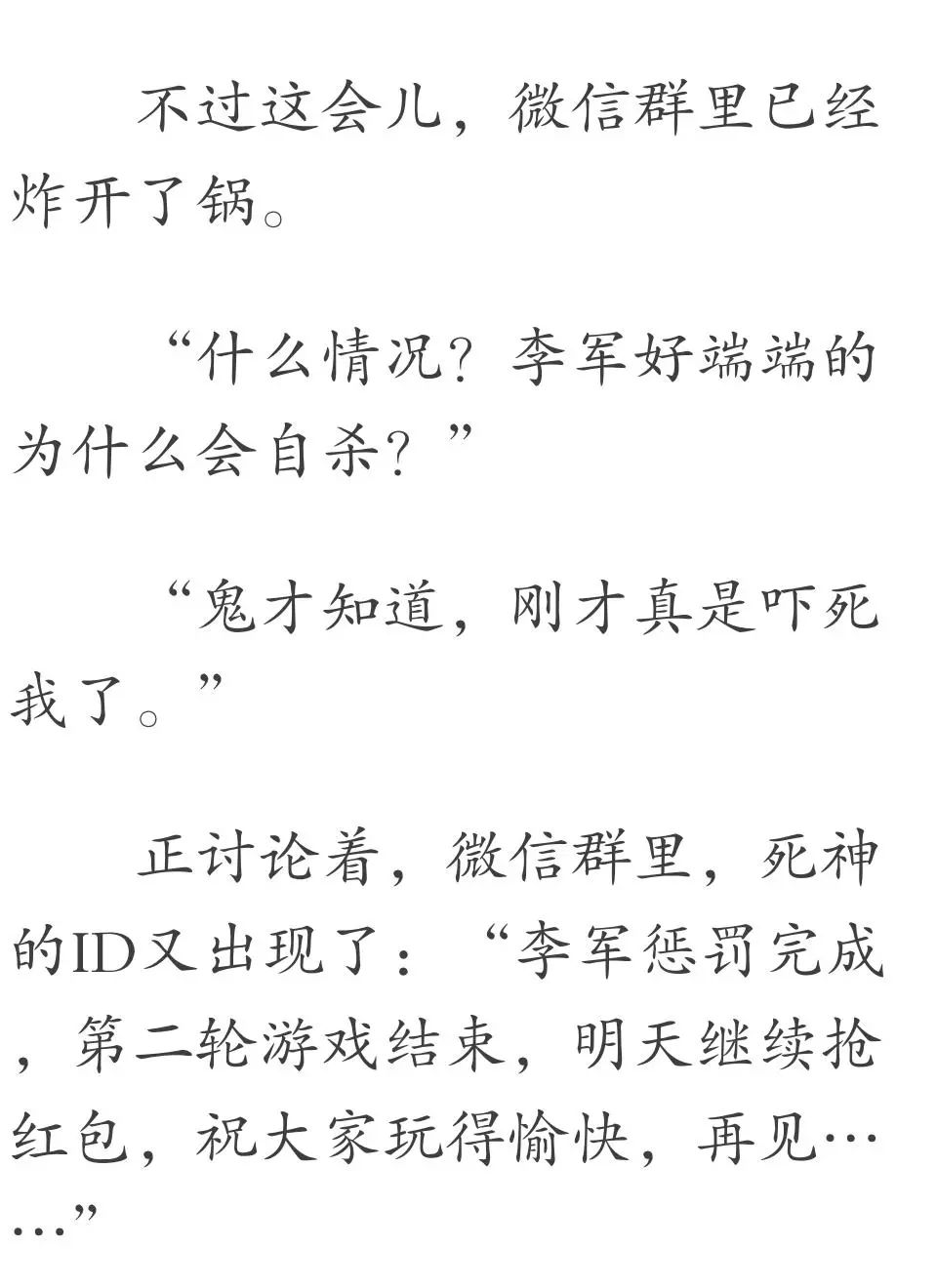 不过这会儿，微信群里已经炸开了锅。

“什么情况？李军好端端的为什么会自杀？”

“鬼才知道，刚才真是吓死我了。”

正讨论着，微信群里，死神的ID又出现了：“李军惩罚完成，第二轮游戏结束，明天继续抢红包，祝大家玩得愉快，再见……”